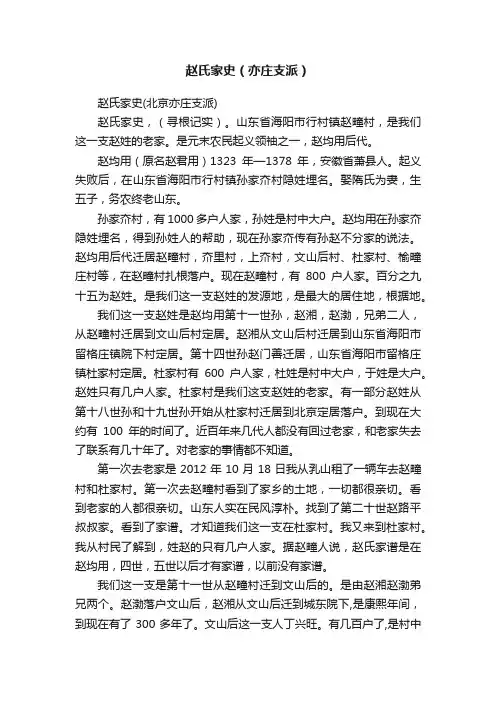 赵氏家史（亦庄支派）

赵氏家史(北京亦庄支派)

赵氏家史，（寻根记实）。山东省海阳市行村镇赵疃村，是我们这一支赵姓的老家。是元末农民起义领袖之一，赵均用后代。

赵均用（原名赵君用）1323 年—1378 年，安徽省萧县人。起义失败后，在山东省海阳市行村镇孙家夼村隐姓埋名。娶隋氏为妻，生五子，务农终老山东。

孙家夼村，有 1000 多户人家，孙姓是村中大户。赵均用在孙家夼隐姓埋名，得到孙姓人的帮助，现在孙家夼传有孙赵不分家的说法。赵均用后代迁居赵疃村，夼里村，上夼村，文山后村、杜家村、榆疃庄村等，在赵疃村扎根落户。现在赵疃村，有 800 户人家。百分之九十五为赵姓。是我们这一支赵姓的发源地，是最大的居住地，根据地。

我们这一支赵姓是赵均用第十一世孙，赵湘，赵渤，兄弟二人，从赵疃村迁居到文山后村定居。赵湘从文山后村迁居到山东省海阳市留格庄镇院下村定居。第十四世孙赵门善迁居，山东省海阳市留格庄镇杜家村定居。杜家村有 600 户人家，杜姓是村中大户，于姓是大户。赵姓只有几户人家。杜家村是我们这支赵姓的老家。有一部分赵姓从第十八世孙和十九世孙开始从杜家村迁居到北京定居落户。到现在大约有 100 年的时间了。近百年来几代人都没有回过老家，和老家失去了联系有几十年了。对老家的事情都不知道。

第一次去老家是 2012 年 10 月 18 日我从乳山租了一辆车去赵疃村和杜家村。第一次去赵疃村看到了家乡的土地，一切都很亲切。看到老家的人都很亲切。山东人实在民风淳朴。找到了第二十世赵路平叔叔家。看到了家谱。才知道我们这一支在杜家村。我又来到杜家村。我从村民了解到，姓赵的只有几户人家。据赵疃人说，赵氏家谱是在赵均用，四世，五世以后才有家谱，以前没有家谱。

我们这一支是第十一世从赵疃村迁到文山后的。是由赵湘赵渤弟兄两个。赵渤落户文山后，赵湘从文山后迁到城东院下,是康熙年间，到现在有了 300 多年了。文山后这一支人丁兴旺。有几百户了,是村中